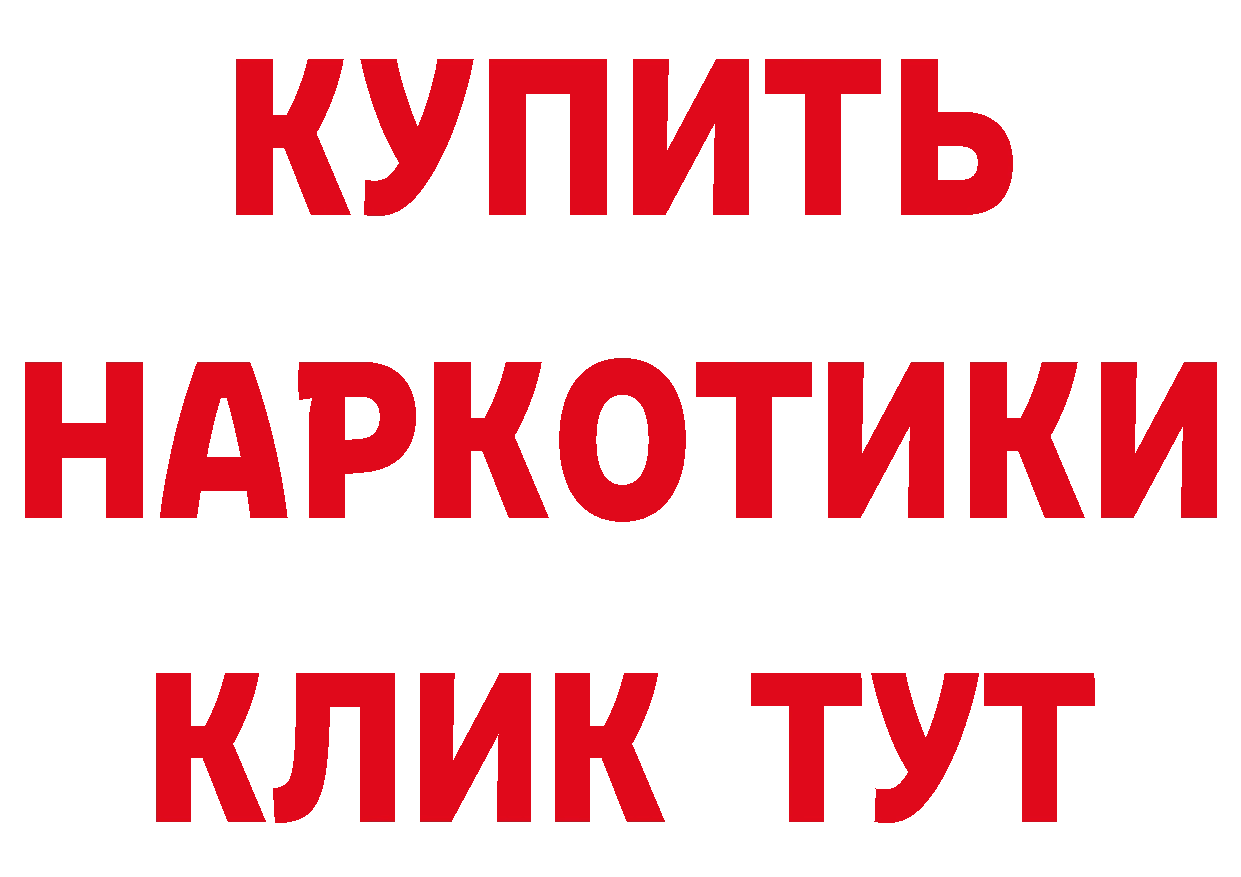 КУПИТЬ

НАРКОТИКИ

КЛИК ТУТ